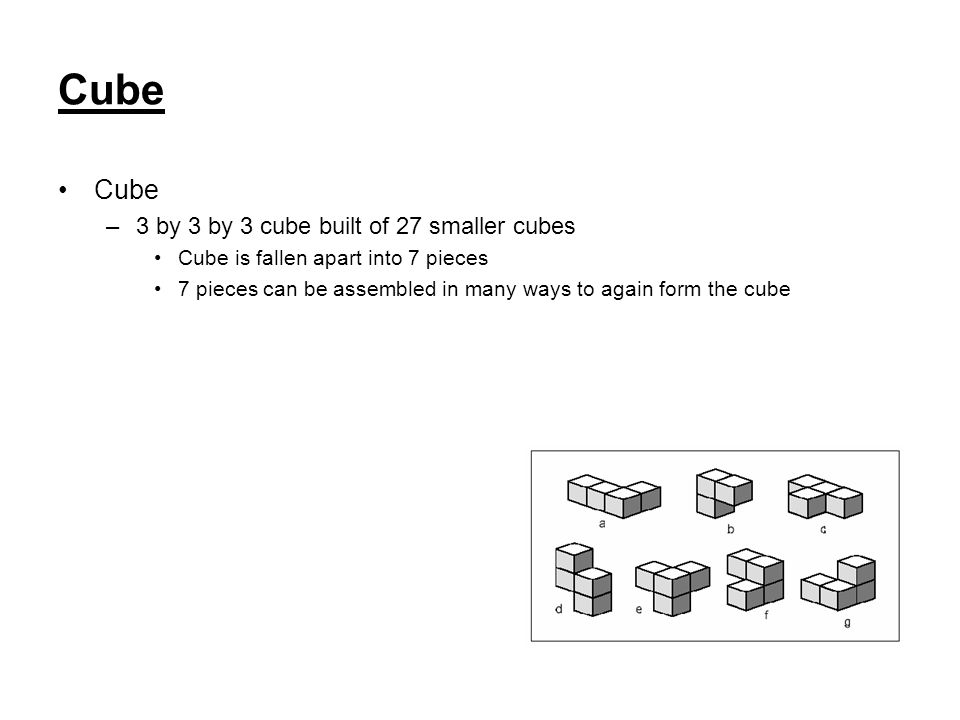 Cube

• Cube
– 3 by 3 by 3 cube built of 27 smaller cubes
• Cube is fallen apart into 7 pieces
• 7 pieces can be assembled in many ways to again form the cube

a
b
c
d
e
f
g